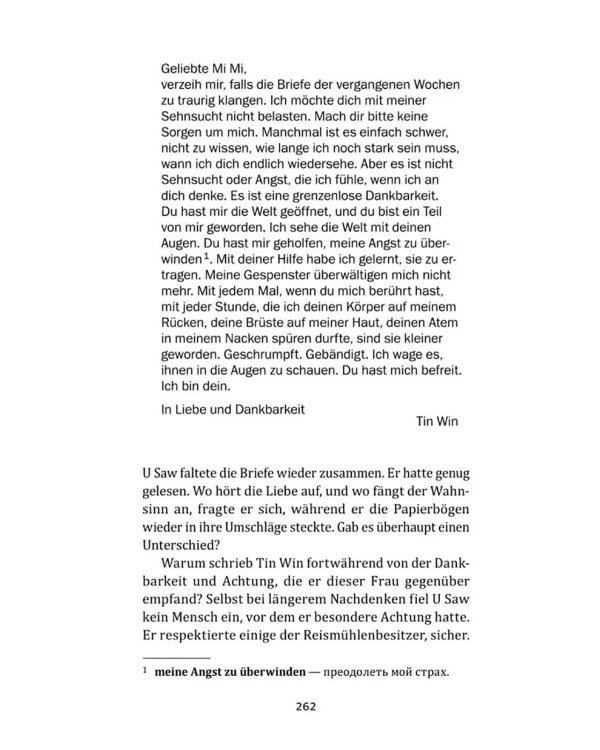 Geliebte Mi Mi,
verzeih mir, falls die Briefe der vergangenen Wochen zu traurig klangen. Ich möchte dich mit meiner Sehnsucht nicht belasten. Mach dir bitte keine Sorgen um mich. Manchmal ist es einfach schwer, nicht zu wissen, wie lange ich noch stark sein muss, wann ich dich endlich wiedersehe. Aber es ist nicht Sehnsucht oder Angst, die ich fühle, wenn ich an dich denke. Es ist eine grenzenlose Dankbarkeit. Du hast mir die Welt geöffnet, und du bist ein Teil von mir geworden. Ich sehe die Welt mit deinen Augen. Du hast mir geholfen, meine Angst zu überwinden$^1$. Mit deiner Hilfe habe ich gelernt, sie zu ertragen. Meine Gespenster überwältigen mich nicht mehr. Mit jedem Mal, wenn du mich berührt hast, mit jeder Stunde, die ich deinen Körper auf meinem Rücken, deine Brüste auf meiner Haut, deinen Atem in meinem Nacken spüren durfte, sind sie kleiner geworden. Geschrumpft. Gebändigt. Ich wage es, ihnen in die Augen zu schauen. Du hast mich befreit. Ich bin dein.

In Liebe und Dankbarkeit

Tin Win

U Saw faltete die Briefe wieder zusammen. Er hatte genug gelesen. Wo hört die Liebe auf, und wo fängt der Wahnsinn an, fragte er sich, während er die Papierbögen wieder in ihre Umschläge steckte. Gab es überhaupt einen Unterschied?

Warum schrieb Tin Win fortwährend von der Dankbarkeit und Achtung, die er dieser Frau gegenüber empfand? Selbst bei längerem Nachdenken fiel U Saw kein Mensch ein, vor dem er besondere Achtung hatte. Er respektierte einige der Reismühlenbesitzer, sicher.

$^1$ **meine Angst zu überwinden** — преодолеть мой страх.

262